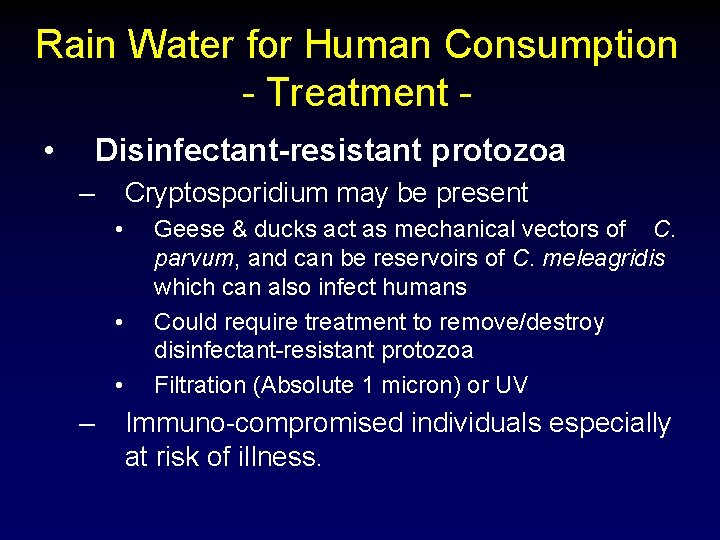 Rain Water for Human Consumption - Treatment -

• Disinfectant-resistant protozoa

– Cryptosporidium may be present

• Geese & ducks act as mechanical vectors of C. parvum, and can be reservoirs of C. meleagridis which can also infect humans

• Could require treatment to remove/destroy disinfectant-resistant protozoa

• Filtration (Absolute 1 micron) or UV

– Immuno-compromised individuals especially at risk of illness.